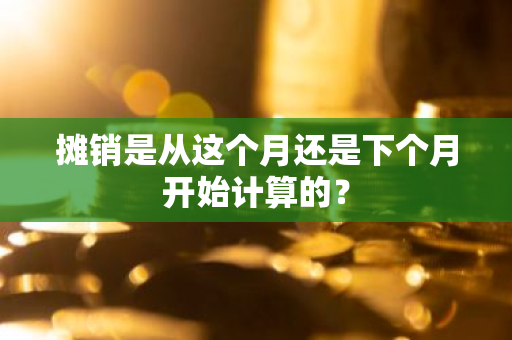 摊销是从这个月还是下个月开始计算的？